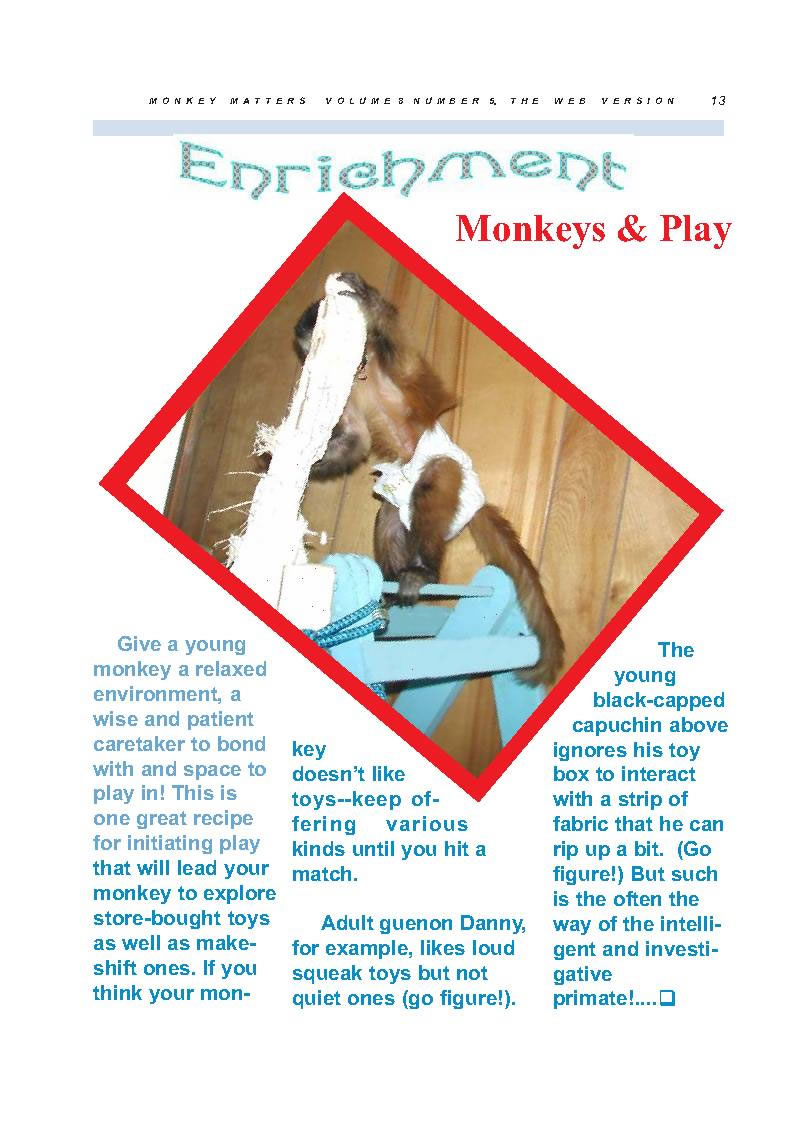 MONKEY MATTERS VOLUME 8 NUMBER 5, THE WEB VERSION 13

Enrichment

Monkeys & Play

Give a young monkey a relaxed environment, a wise and patient caretaker to bond with and space to play in! This is one great recipe for initiating play that will lead your monkey to explore store-bought toys as well as makeshift ones. If you think your monkey doesn't like toys--keep offering various kinds until you hit a match.

Adult guenon Danny, for example, likes loud squeak toys but not quiet ones (go figure!).

The young black-capped capuchin above ignores his toy box to interact with a strip of fabric that he can rip up a bit. (Go figure!) But such is the often the way of the intelligent and investigative primate!....❑